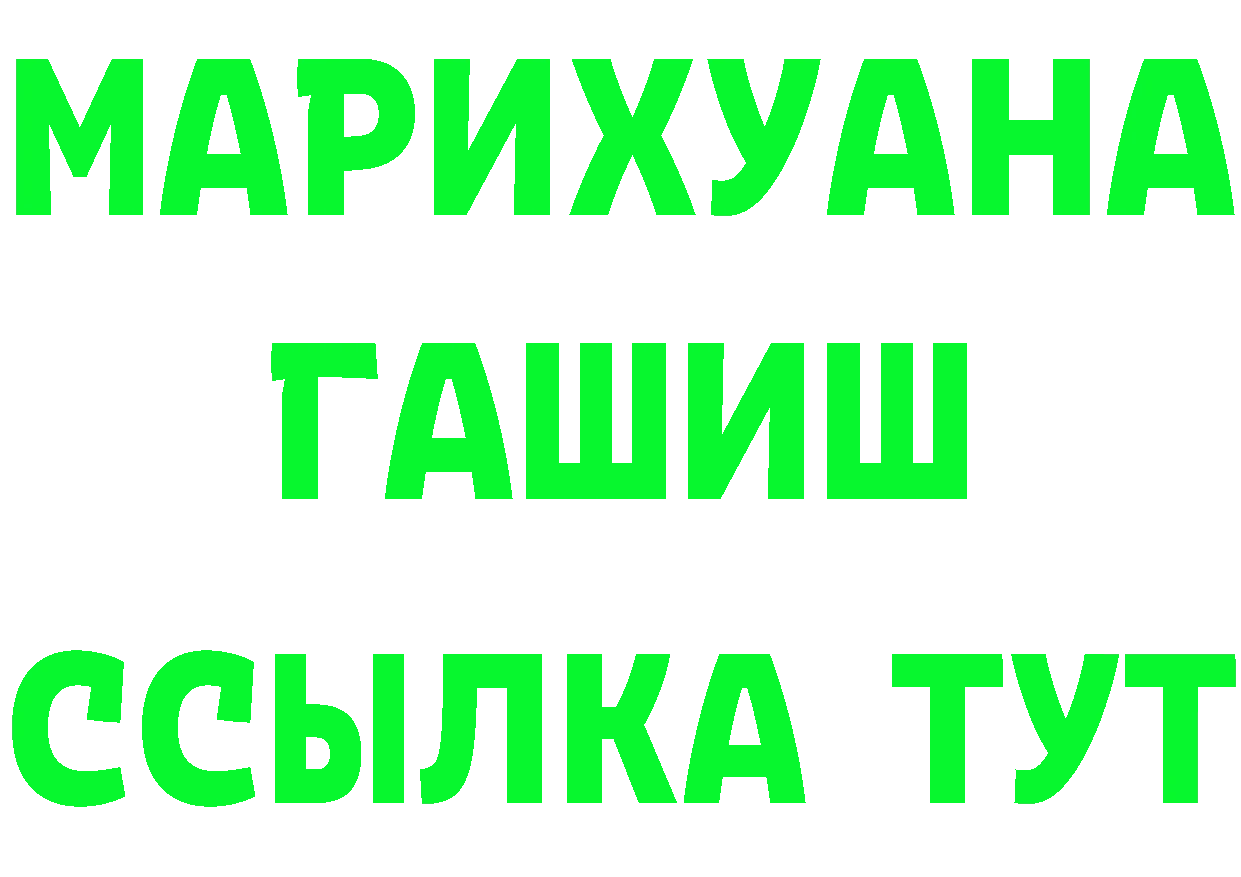 МАРИХУАНА
ГАШИШ
ССЫЛКА ТУТ